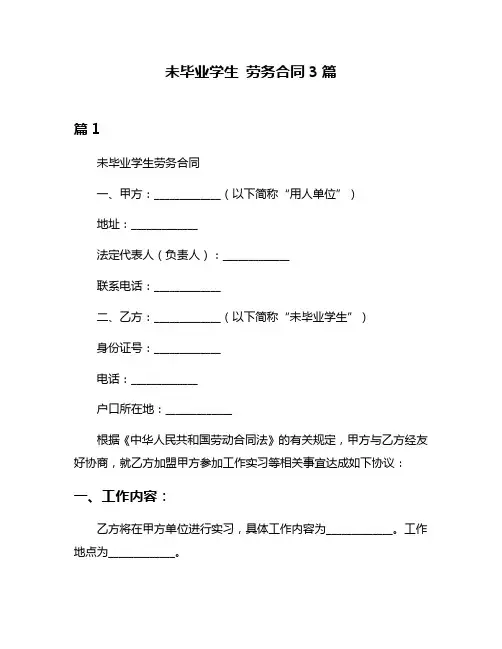 未毕业学生 劳务合同 3 篇

篇 1

未毕业学生劳务合同

一、甲方：____________（以下简称“用人单位”）

地址：____________

法定代表人（负责人）：____________

联系电话：____________

二、乙方：____________（以下简称“未毕业学生”）

身份证号：____________

电话：____________

户口所在地：____________

根据《中华人民共和国劳动合同法》的有关规定，甲方与乙方经友好协商，就乙方加盟甲方参加工作实习等相关事宜达成如下协议：

一、工作内容：

乙方将在甲方单位进行实习，具体工作内容为____________。工作地点为____________。